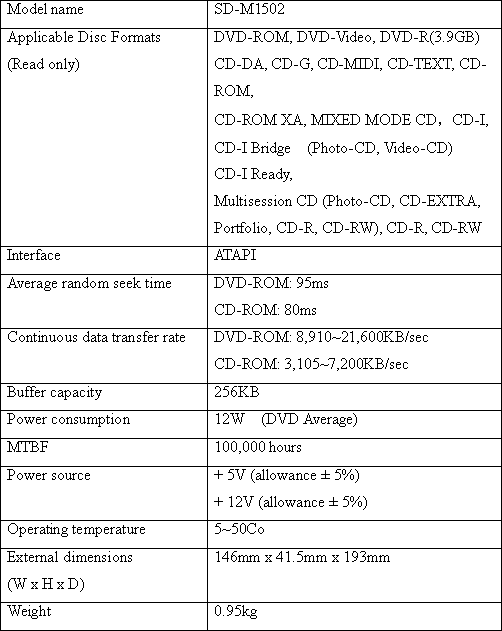 | Model name | SD-M1502 |
|---|---|
| Applicable Disc Formats (Read only) | DVD-ROM, DVD-Video, DVD-R(3.9GB) CD-DA, CD-G, CD-MIDI, CD-TEXT, CD-ROM, CD-ROM XA, MIXED MODE CD， CD-I, CD-I Bridge (Photo-CD, Video-CD) CD-I Ready, Multisession CD (Photo-CD, CD-EXTRA, Portfolio, CD-R, CD-RW), CD-R, CD-RW |
| Interface | ATAPI |
| Average random seek time | DVD-ROM: 95ms CD-ROM: 80ms |
| Continuous data transfer rate | DVD-ROM: 8,910~21,600KB/sec CD-ROM: 3,105~7,200KB/sec |
| Buffer capacity | 256KB |
| Power consumption | 12W (DVD Average) |
| MTBF | 100,000 hours |
| Power source | + 5V (allowance ± 5%) + 12V (allowance ± 5%) |
| Operating temperature | 5~50Co |
| External dimensions (W x H x D) | 146mm x 41.5mm x 193mm |
| Weight | 0.95kg |